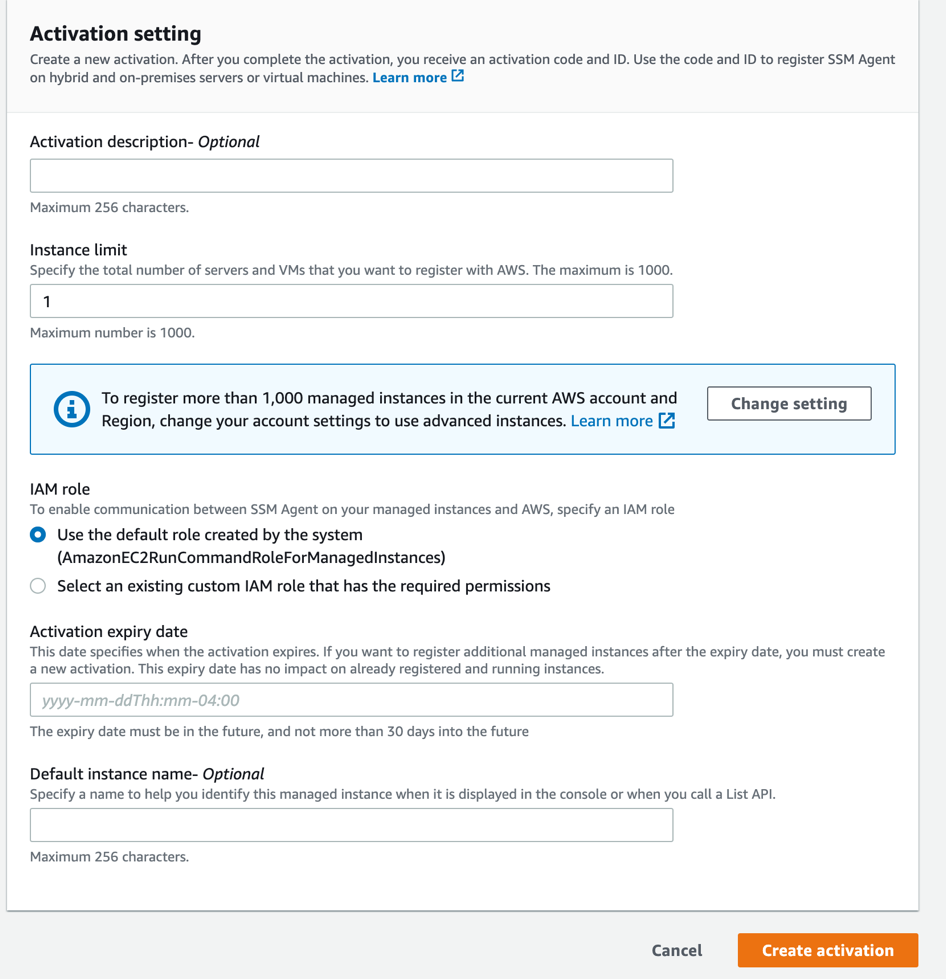 Activation setting

Create a new activation. After you complete the activation, you receive an activation code and ID. Use the code and ID to register SSM Agent on hybrid and on-premises servers or virtual machines. Learn more

Activation description- Optional

Maximum 256 characters.

Instance limit

Specify the total number of servers and VMs that you want to register with AWS. The maximum is 1000.

1

Maximum number is 1000.

To register more than 1,000 managed instances in the current AWS account and Region, change your account settings to use advanced instances. Learn more

Change setting

IAM role

To enable communication between SSM Agent on your managed instances and AWS, specify an IAM role

Use the default role created by the system (AmazonEC2RunCommandRoleForManagedInstances)

Select an existing custom IAM role that has the required permissions

Activation expiry date

This date specifies when the activation expires. If you want to register additional managed instances after the expiry date, you must create a new activation. This expiry date has no impact on already registered and running instances.

yyyy-mm-ddThh:mm-04:00

The expiry date must be in the future, and not more than 30 days into the future

Default instance name- Optional

Specify a name to help you identify this managed instance when it is displayed in the console or when you call a List API.

Maximum 256 characters.

Cancel

Create activation